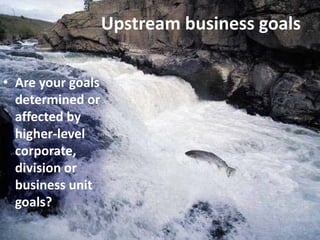 Upstream business goals

• Are your goals determined or affected by higher-level corporate, division or business unit goals?